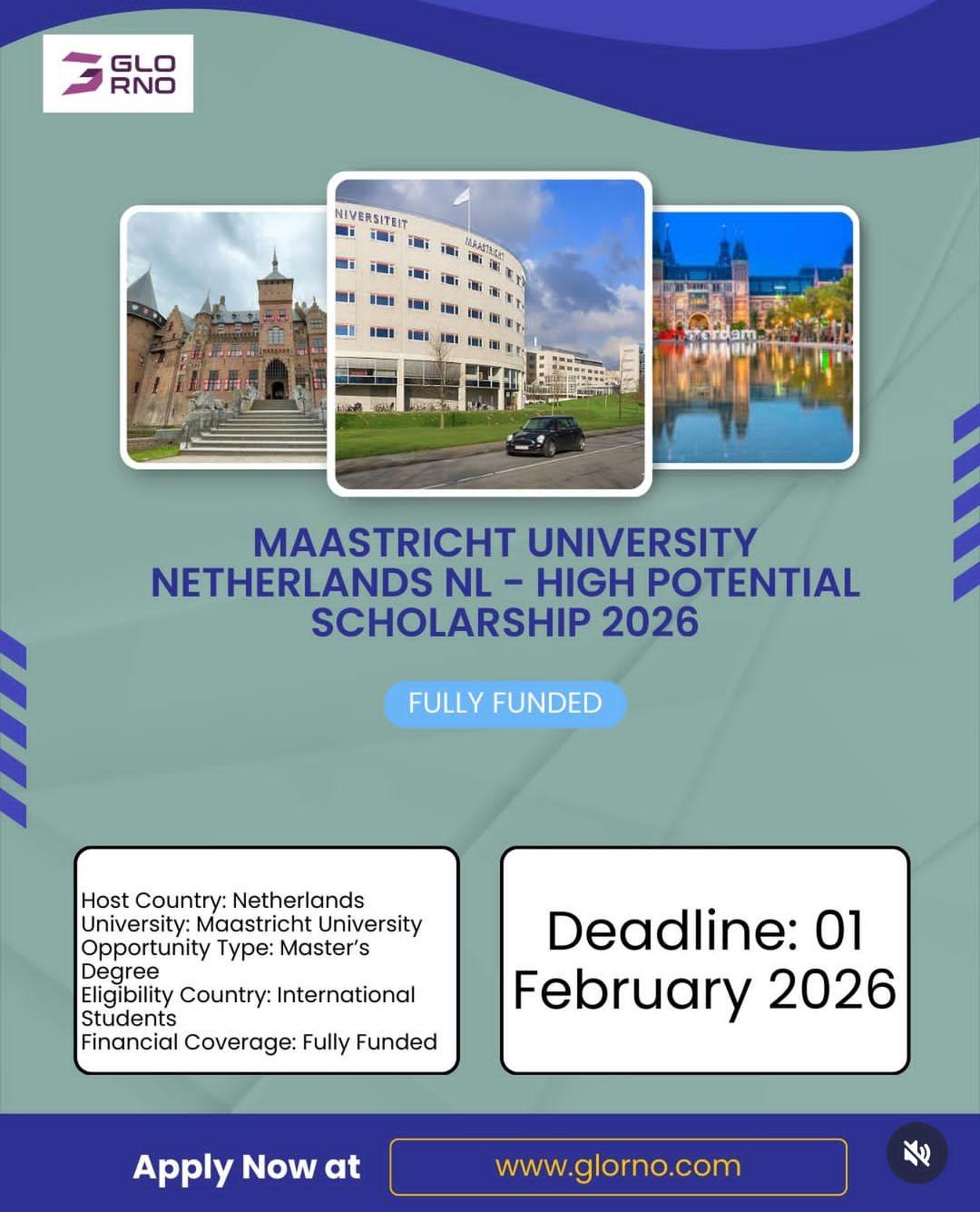 GLO RNO

NIVERSITEIT

MAASTRICHT

MAASTRICHT UNIVERSITY NETHERLANDS NL - HIGH POTENTIAL SCHOLARSHIP 2026

FULLY FUNDED

Host Country: Netherlands
University: Maastricht University
Opportunity Type: Master's Degree
Eligibility Country: International Students
Financial Coverage: Fully Funded

Deadline: 01 February 2026

Apply Now at

www.glorno.com